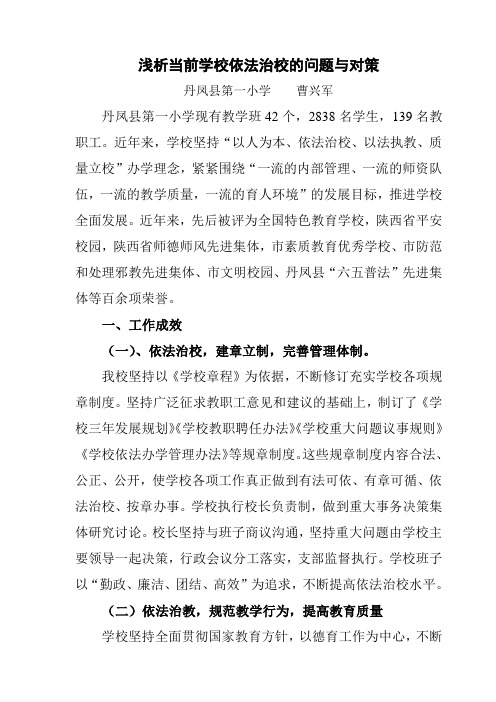 浅析当前学校依法治校的问题与对策

丹凤县第一小学　　曹兴军

丹凤县第一小学现有教学班 42 个，2838 名学生，139 名教职工。近年来，学校坚持“以人为本、依法治校、以法执教、质量立校”办学理念，紧紧围绕“一流的内部管理、一流的师资队伍，一流的教学质量，一流的育人环境”的发展目标，推进学校全面发展。近年来，先后被评为全国特色教育学校，陕西省平安校园，陕西省师德师风先进集体，市素质教育优秀学校、市防范和处理邪教先进集体、市文明校园、丹凤县“六五普法”先进集体等百余项荣誉。

一、工作成效

（一）、依法治校，建章立制，完善管理体制。

我校坚持以《学校章程》为依据，不断修订充实学校各项规章制度。坚持广泛征求教职工意见和建议的基础上，制订了《学校三年发展规划》《学校教职聘任办法》《学校重大问题议事规则》《学校依法办学管理办法》等规章制度。这些规章制度内容合法、公正、公开，使学校各项工作真正做到有法可依、有章可循、依法治校、按章办事。学校执行校长负责制，做到重大事务决策集体研究讨论。校长坚持与班子商议沟通，坚持重大问题由学校主要领导一起决策，行政会议分工落实，支部监督执行。学校班子以“勤政、廉洁、团结、高效”为追求，不断提高依法治校水平。

（二）依法治教，规范教学行为，提高教育质量

学校坚持全面贯彻国家教育方针，以德育工作为中心，不断